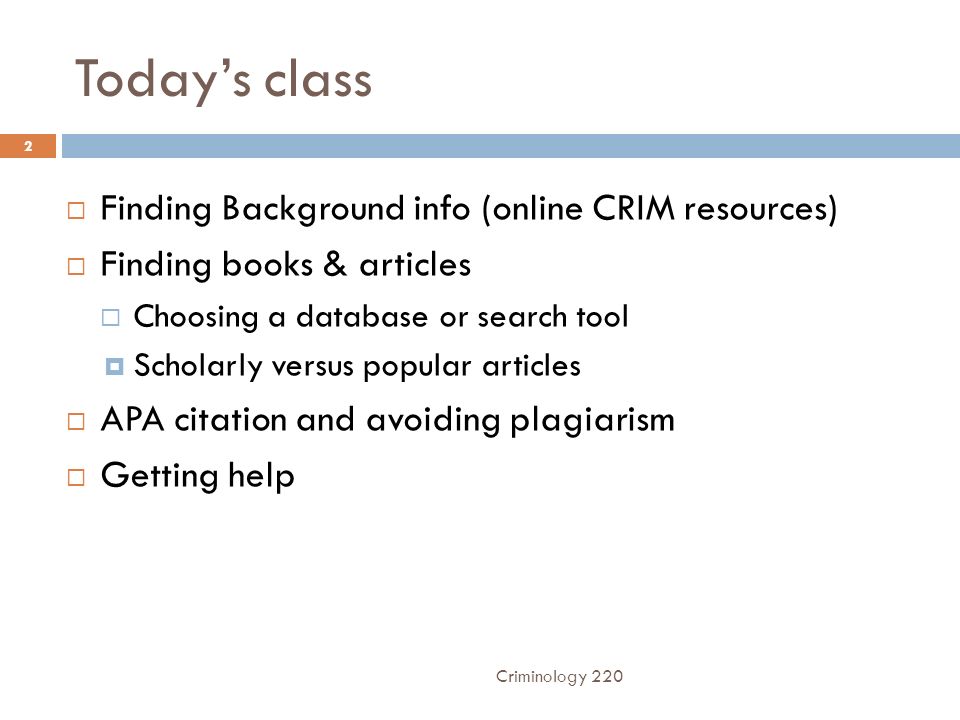 Today's class

2

Finding Background info (online CRIM resources)

Finding books & articles

Choosing a database or search tool

Scholarly versus popular articles

APA citation and avoiding plagiarism

Getting help

Criminology 220